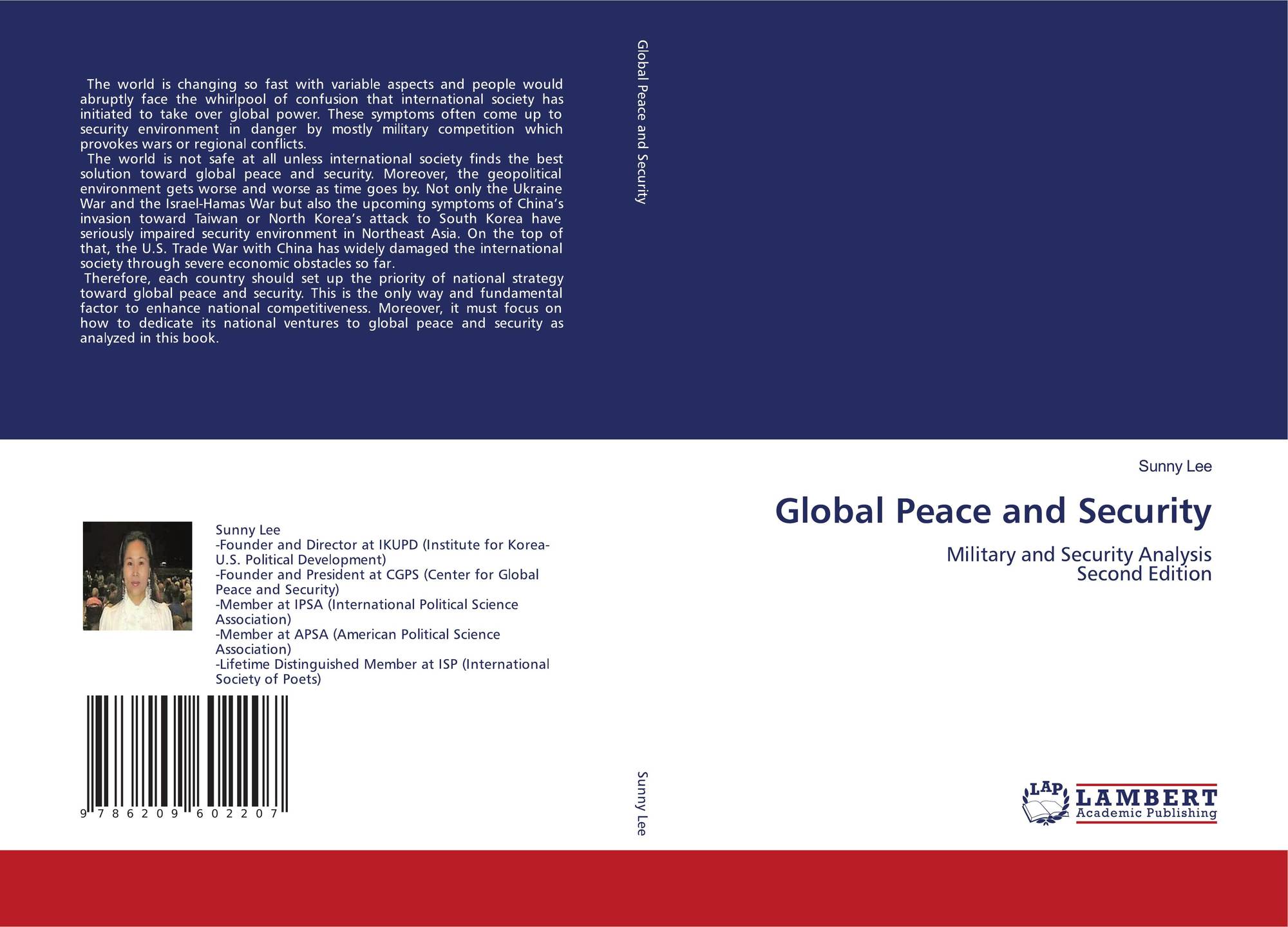 The world is changing so fast with variable aspects and people would abruptly face the whirlpool of confusion that international society has initiated to take over global power. These symptoms often come up to security environment in danger by mostly military competition which provokes wars or regional conflicts.

The world is not safe at all unless international society finds the best solution toward global peace and security. Moreover, the geopolitical environment gets worse and worse as time goes by. Not only the Ukraine War and the Israel-Hamas War but also the upcoming symptoms of China's invasion toward Taiwan or North Korea's attack to South Korea have seriously impaired security environment in Northeast Asia. On the top of that, the U.S. Trade War with China has widely damaged the international society through severe economic obstacles so far.

Therefore, each country should set up the priority of national strategy toward global peace and security. This is the only way and fundamental factor to enhance national competitiveness. Moreover, it must focus on how to dedicate its national ventures to global peace and security as analyzed in this book.

Sunny Lee
-Founder and Director at IKUPD (Institute for Korea-U.S. Political Development)
-Founder and President at CGPS (Center for Global Peace and Security)
-Member at IPSA (International Political Science Association)
-Member at APSA (American Political Science Association)
-Lifetime Distinguished Member at ISP (International Society of Poets)

9 786209 602207

Global Peace and Security

Sunny Lee

Sunny Lee

Global Peace and Security

Military and Security Analysis
Second Edition

LAP
LAMBERT
Academic Publishing